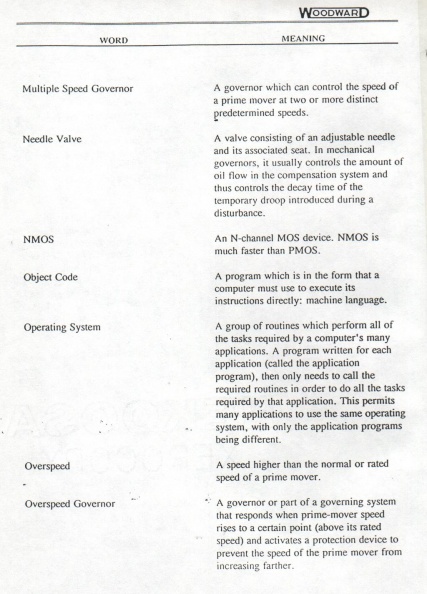 WOODWARD

| WORD | MEANING |
|---|---|
| Multiple Speed Governor | A governor which can control the speed of a prime mover at two or more distinct predetermined speeds. |
| Needle Valve | A valve consisting of an adjustable needle and its associated seat. In mechanical governors, it usually controls the amount of oil flow in the compensation system and thus controls the decay time of the temporary droop introduced during a disturbance. |
| NMOS | An N-channel MOS device. NMOS is much faster than PMOS. |
| Object Code | A program which is in the form that a computer must use to execute its instructions directly: machine language. |
| Operating System | A group of routines which perform all of the tasks required by a computer's many applications. A program written for each application (called the application program), then only needs to call the required routines in order to do all the tasks required by that application. This permits many applications to use the same operating system, with only the application programs being different. |
| Overspeed | A speed higher than the normal or rated speed of a prime mover. |
| Overspeed Governor | A governor or part of a governing system that responds when prime-mover speed rises to a certain point (above its rated speed) and activates a protection device to prevent the speed of the prime mover from increasing farther. |